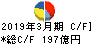 2019年3月期 C/F]
*総C/F 197億円